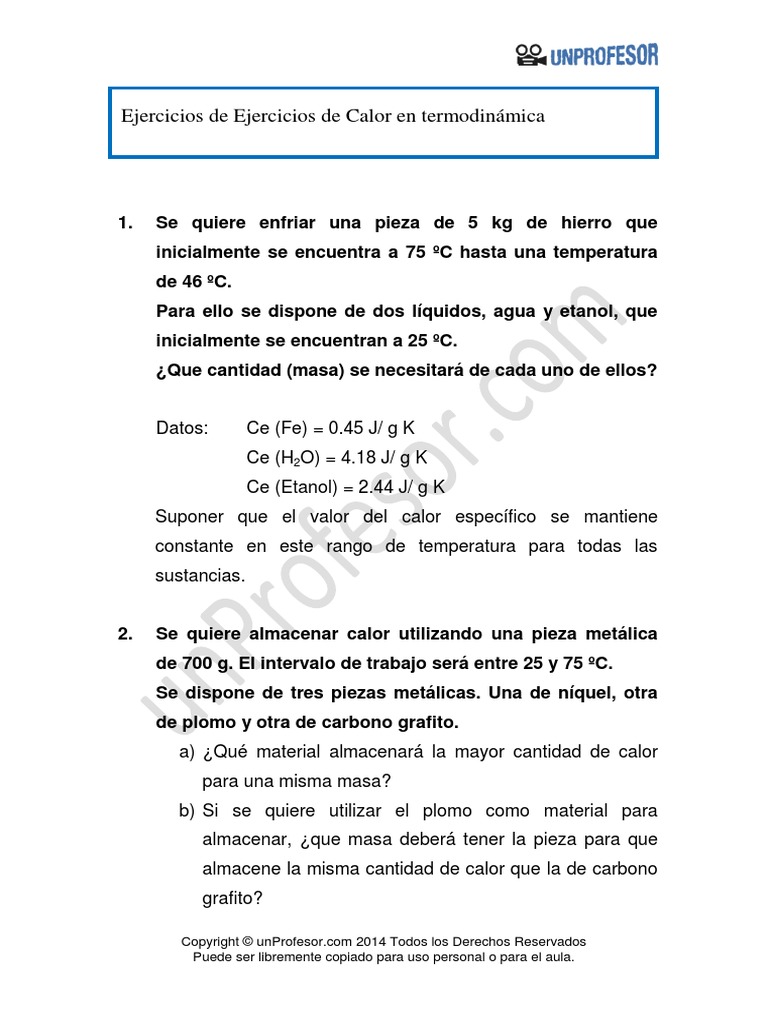 UNPROFESOR

Ejercicios de Ejercicios de Calor en termodinámica

1. Se quiere enfriar una pieza de 5 kg de hierro que inicialmente se encuentra a 75 ºC hasta una temperatura de 46 ºC.
Para ello se dispone de dos líquidos, agua y etanol, que inicialmente se encuentran a 25 ºC.
¿Que cantidad (masa) se necesitará de cada uno de ellos?

Datos: Ce (Fe) = 0.45 J/ g K
Ce ($H_2O$) = 4.18 J/ g K
Ce (Etanol) = 2.44 J/ g K
Suponer que el valor del calor específico se mantiene constante en este rango de temperatura para todas las sustancias.

2. Se quiere almacenar calor utilizando una pieza metálica de 700 g. El intervalo de trabajo será entre 25 y 75 ºC.
Se dispone de tres piezas metálicas. Una de níquel, otra de plomo y otra de carbono grafito.
a) ¿Qué material almacenará la mayor cantidad de calor para una misma masa?
b) Si se quiere utilizar el plomo como material para almacenar, ¿que masa deberá tener la pieza para que almacene la misma cantidad de calor que la de carbono grafito?

unProfesor.com

Copyright © unProfesor.com 2014 Todos los Derechos Reservados
Puede ser libremente copiado para uso personal o para el aula.